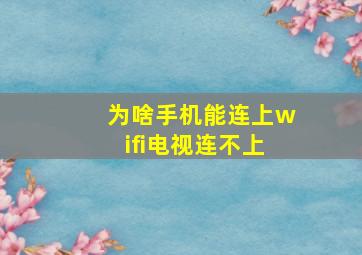 为啥手机能连上wifi电视连不上